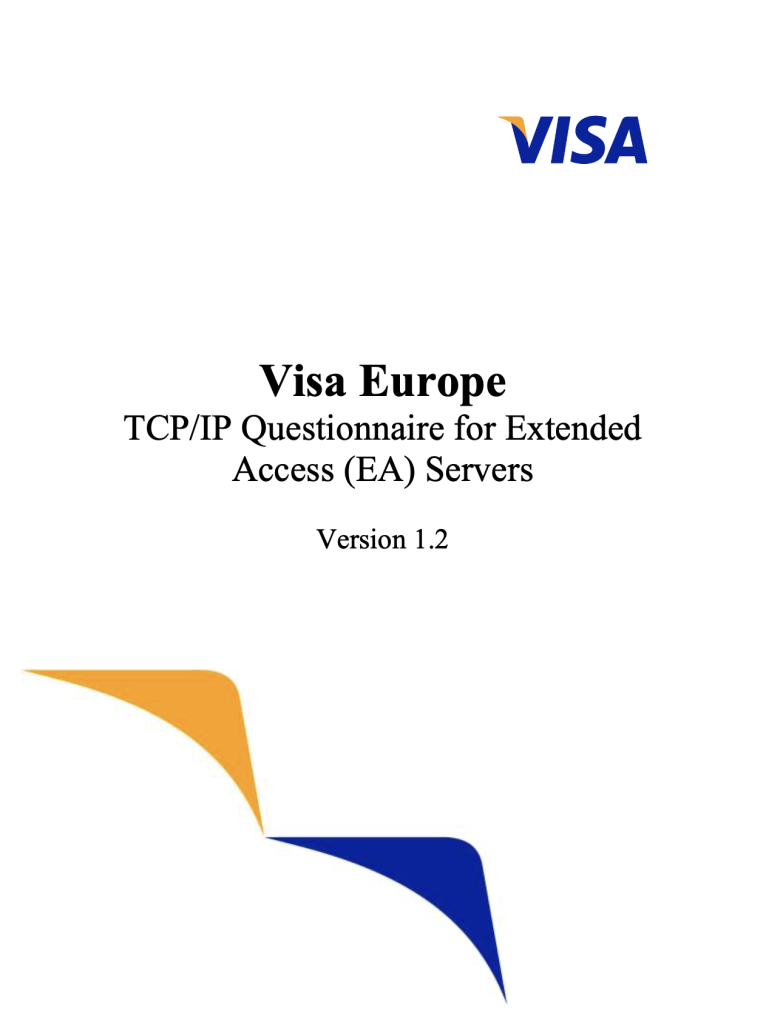 VISA

Visa Europe

TCP/IP Questionnaire for Extended Access (EA) Servers

Version 1.2